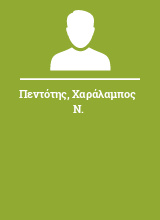 Πεντότης, Χαράλαμπος Ν.